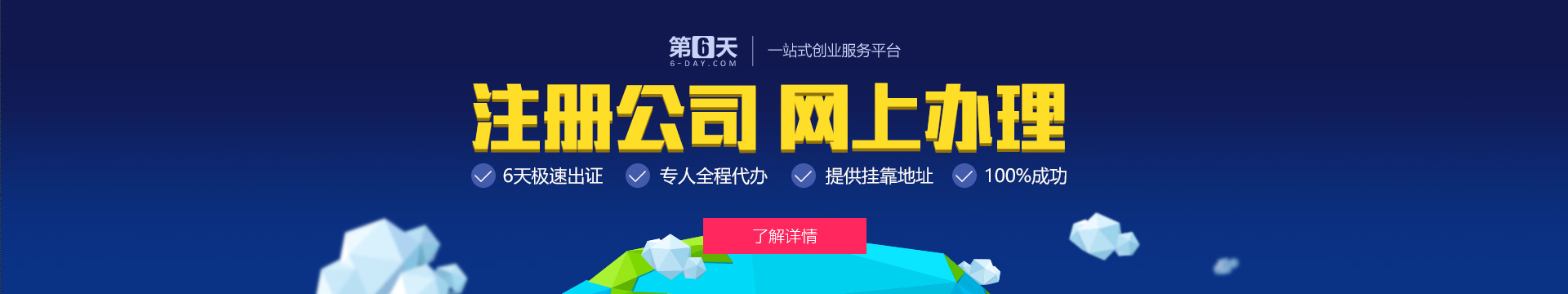 第6天
6-DAY.COM
一站式创业服务平台

注册公司 网上办理

6天极速出证 专人全程代办 提供挂靠地址 100%成功

了解详情